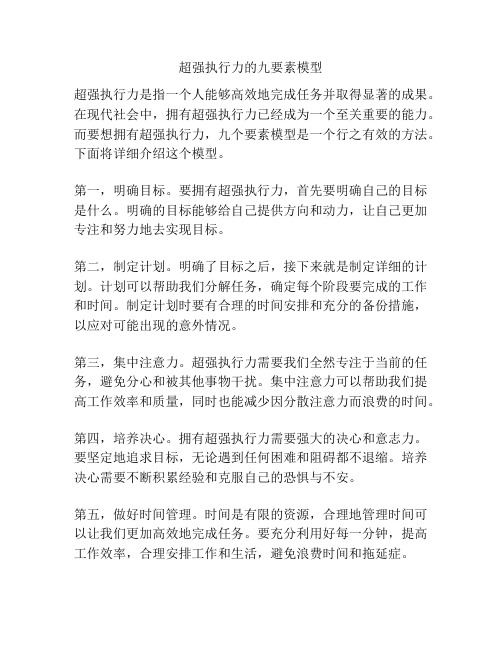 超强执行力的九要素模型

超强执行力是指一个人能够高效地完成任务并取得显著的成果。在现代社会中，拥有超强执行力已经成为一个至关重要的能力。而要想拥有超强执行力，九个要素模型是一个行之有效的方法。下面将详细介绍这个模型。

第一，明确目标。要拥有超强执行力，首先要明确自己的目标是什么。明确的目标能够给自己提供方向和动力，让自己更加专注和努力地去实现目标。

第二，制定计划。明确了目标之后，接下来就是制定详细的计划。计划可以帮助我们分解任务，确定每个阶段要完成的工作和时间。制定计划时要有合理的时间安排和充分的备份措施，以应对可能出现的意外情况。

第三，集中注意力。超强执行力需要我们全然专注于当前的任务，避免分心和被其他事物干扰。集中注意力可以帮助我们提高工作效率和质量，同时也能减少因分散注意力而浪费的时间。

第四，培养决心。拥有超强执行力需要强大的决心和意志力。要坚定地追求目标，无论遇到任何困难和阻碍都不退缩。培养决心需要不断积累经验和克服自己的恐惧与不安。

第五，做好时间管理。时间是有限的资源，合理地管理时间可以让我们更加高效地完成任务。要充分利用好每一分钟，提高工作效率，合理安排工作和生活，避免浪费时间和拖延症。